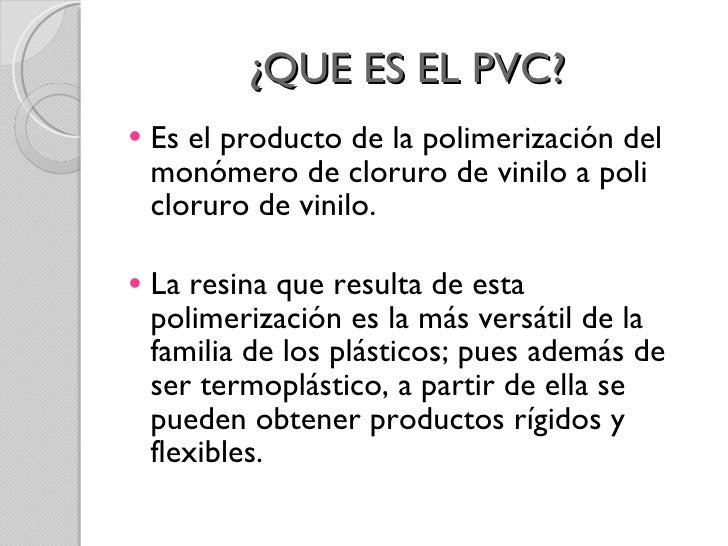 ¿QUE ES EL PVC?

• Es el producto de la polimerización del monómero de cloruro de vinilo a poli cloruro de vinilo.

• La resina que resulta de esta polimerización es la más versátil de la familia de los plásticos; pues además de ser termoplástico, a partir de ella se pueden obtener productos rígidos y flexibles.